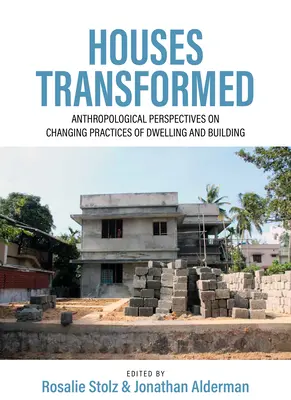 HOUSES TRANSFORMED

ANTHROPOLOGICAL PERSPECTIVES ON CHANGING PRACTICES OF DWELLING AND BUILDING

EDITED BY

Rosalie Stolz & Jonathan Alderman